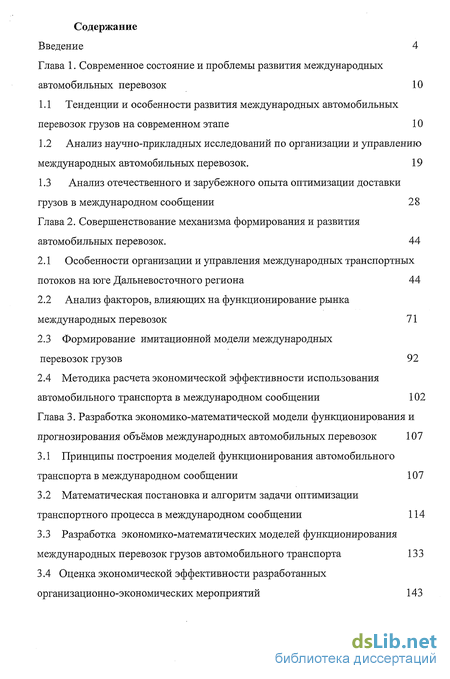 Содержание

Введение 4

Глава 1. Современное состояние и проблемы развития международных автомобильных перевозок 10

1.1 Тенденции и особенности развития международных автомобильных перевозок грузов на современном этапе 10

1.2 Анализ научно-прикладных исследований по организации и управлению международных автомобильных перевозок. 19

1.3 Анализ отечественного и зарубежного опыта оптимизации доставки грузов в международном сообщении 28

Глава 2. Совершенствование механизма формирования и развития автомобильных перевозок. 44

2.1 Особенности организации и управления международных транспортных потоков на юге Дальневосточного региона 44

2.2 Анализ факторов, влияющих на функционирование рынка международных перевозок 71

2.3 Формирование имитационной модели международных перевозок грузов 92

2.4 Методика расчета экономической эффективности использования автомобильного транспорта в международном сообщении 102

Глава 3. Разработка экономико-математической модели функционирования и прогнозирования объёмов международных автомобильных перевозок 107

3.1 Принципы построения моделей функционирования автомобильного транспорта в международном сообщении 107

3.2 Математическая постановка и алгоритм задачи оптимизации транспортного процесса в международном сообщении 114

3.3 Разработка экономико-математических моделей функционирования международных перевозок грузов автомобильного транспорта 133

3.4 Оценка экономической эффективности разработанных организационно-экономических мероприятий 143

dsLib.net
библиотека диссертаций